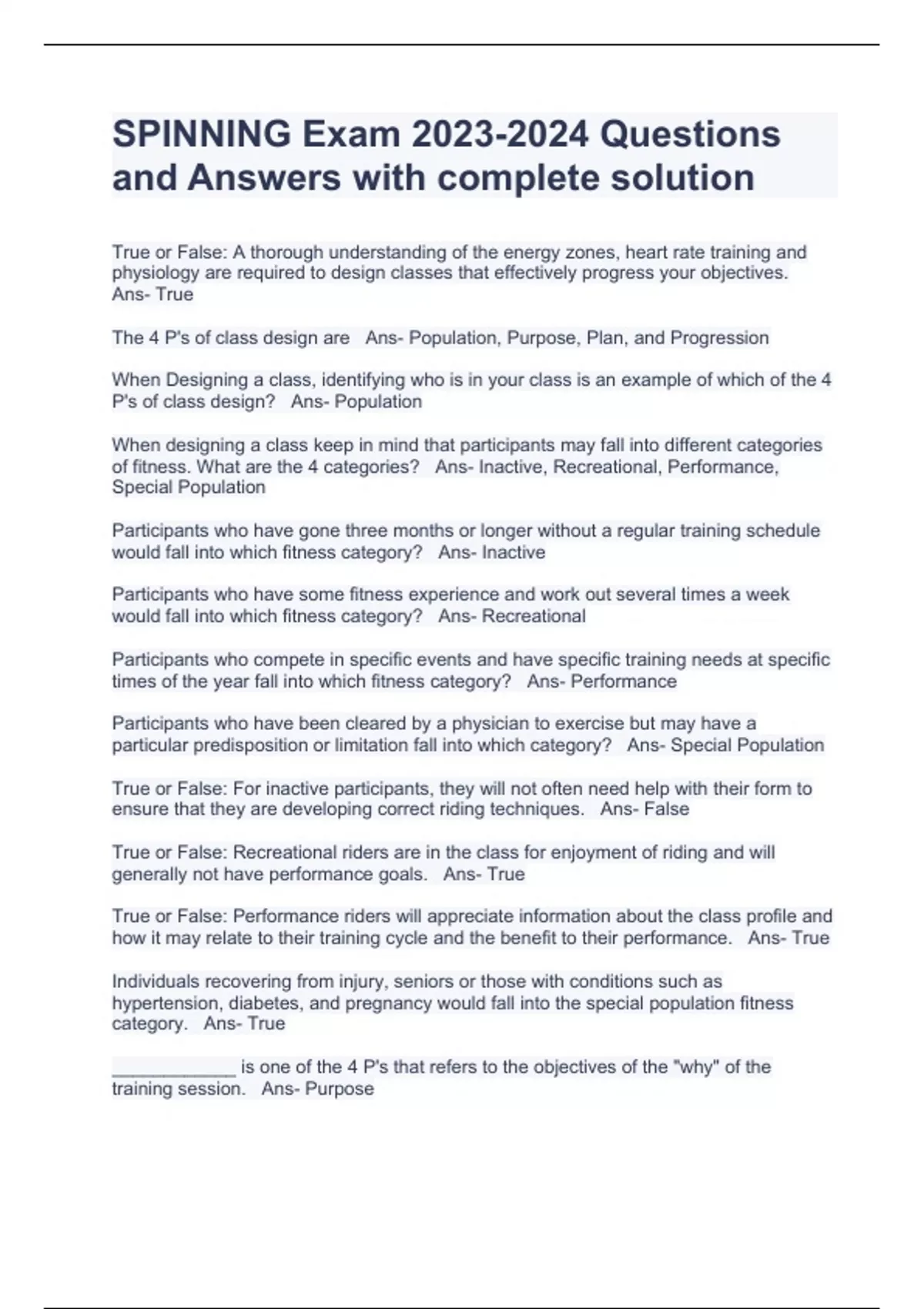 SPINNING Exam 2023-2024 Questions and Answers with complete solution

True or False: A thorough understanding of the energy zones, heart rate training and physiology are required to design classes that effectively progress your objectives. Ans- True

The 4 P's of class design are   Ans- Population, Purpose, Plan, and Progression

When Designing a class, identifying who is in your class is an example of which of the 4 P's of class design?   Ans- Population

When designing a class keep in mind that participants may fall into different categories of fitness. What are the 4 categories?   Ans- Inactive, Recreational, Performance, Special Population

Participants who have gone three months or longer without a regular training schedule would fall into which fitness category?   Ans- Inactive

Participants who have some fitness experience and work out several times a week would fall into which fitness category?   Ans- Recreational

Participants who compete in specific events and have specific training needs at specific times of the year fall into which fitness category?   Ans- Performance

Participants who have been cleared by a physician to exercise but may have a particular predisposition or limitation fall into which category?   Ans- Special Population

True or False: For inactive participants, they will not often need help with their form to ensure that they are developing correct riding techniques.   Ans- False

True or False: Recreational riders are in the class for enjoyment of riding and will generally not have performance goals.   Ans- True

True or False: Performance riders will appreciate information about the class profile and how it may relate to their training cycle and the benefit to their performance.   Ans- True

Individuals recovering from injury, seniors or those with conditions such as hypertension, diabetes, and pregnancy would fall into the special population fitness category.   Ans- True

____________ is one of the 4 P's that refers to the objectives of the "why" of the training session.   Ans- Purpose